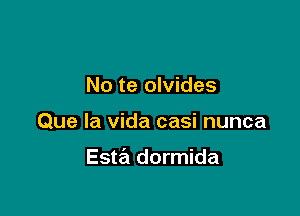 No te olvides
Que la vida casi nunca
Está dormida